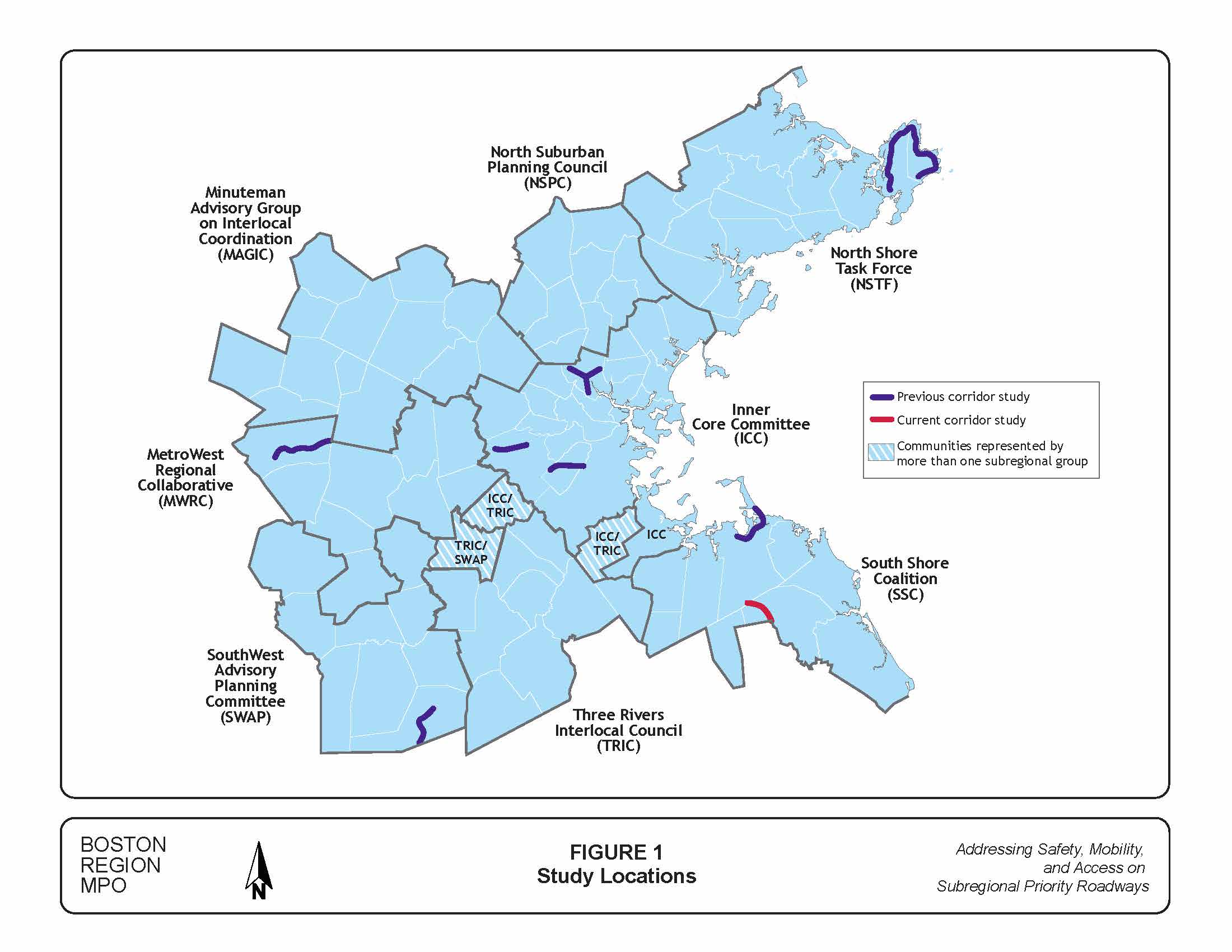 North Suburban Planning Council (NSPC)

Minuteman Advisory Group on Interlocal Coordination (MAGIC)

North Shore Task Force (NSTF)

Inner Core Committee (ICC)

Previous corridor study
Current corridor study
Communities represented by more than one subregional group

MetroWest Regional Collaborative (MWRC)

ICC/ TRIC

TRIC/ SWAP

ICC/ TRIC

ICC

South Shore Coalition (SSC)

SouthWest Advisory Planning Committee (SWAP)

Three Rivers Interlocal Council (TRIC)

BOSTON REGION MPO

N

FIGURE 1
Study Locations

Addressing Safety, Mobility, and Access on Subregional Priority Roadways